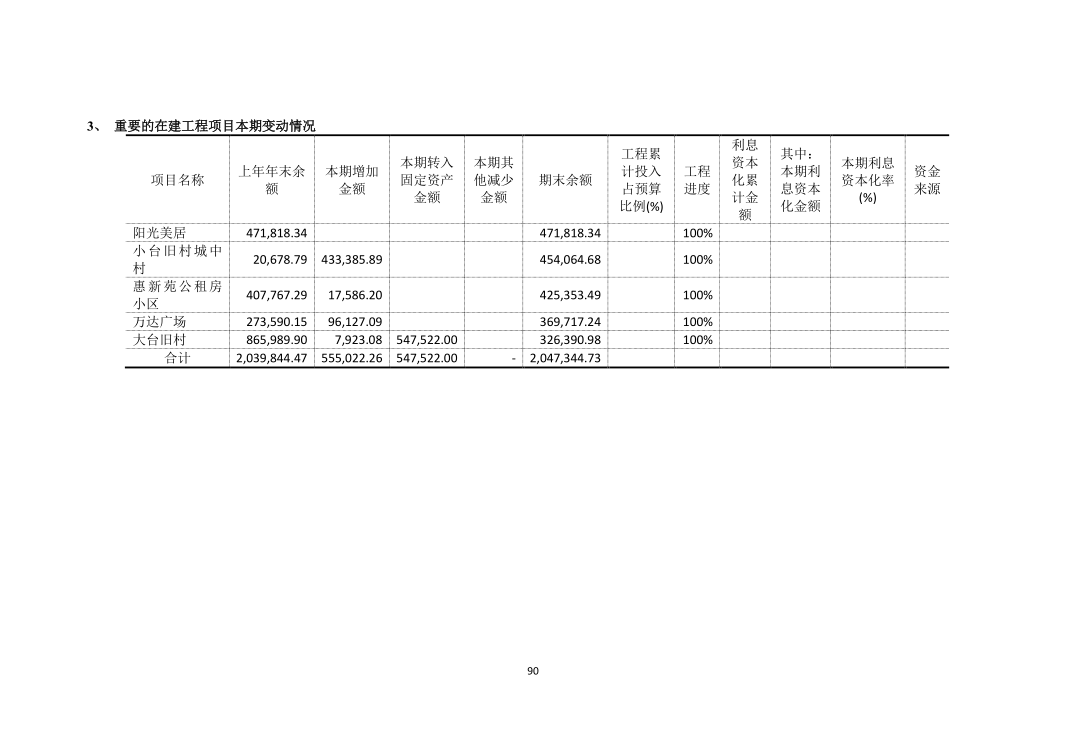 3、 重要的在建工程项目本期变动情况

| 项目名称 | 上年年末余额 | 本期增加金额 | 本期转入固定资产金额 | 本期其他减少金额 | 期末余额 | 工程累计投入占预算比例(%) | 工程进度 | 利息资本化累计金额 | 其中：本期利息资本化金额 | 本期利息资本化率(%) | 资金来源 |
|---|---|---|---|---|---|---|---|---|---|---|---|
| 阳光美居 | 471,818.34 | | | | 471,818.34 | | 100% | | | | |
| 小台旧村城中村 | 20,678.79 | 433,385.89 | | | 454,064.68 | | 100% | | | | |
| 惠新苑公租房小区 | 407,767.29 | 17,586.20 | | | 425,353.49 | | 100% | | | | |
| 万达广场 | 273,590.15 | 96,127.09 | | | 369,717.24 | | 100% | | | | |
| 大台旧村 | 865,989.90 | 7,923.08 | 547,522.00 | | 326,390.98 | | 100% | | | | |
| 合计 | 2,039,844.47 | 555,022.26 | 547,522.00 | - | 2,047,344.73 | | | | | | |

90